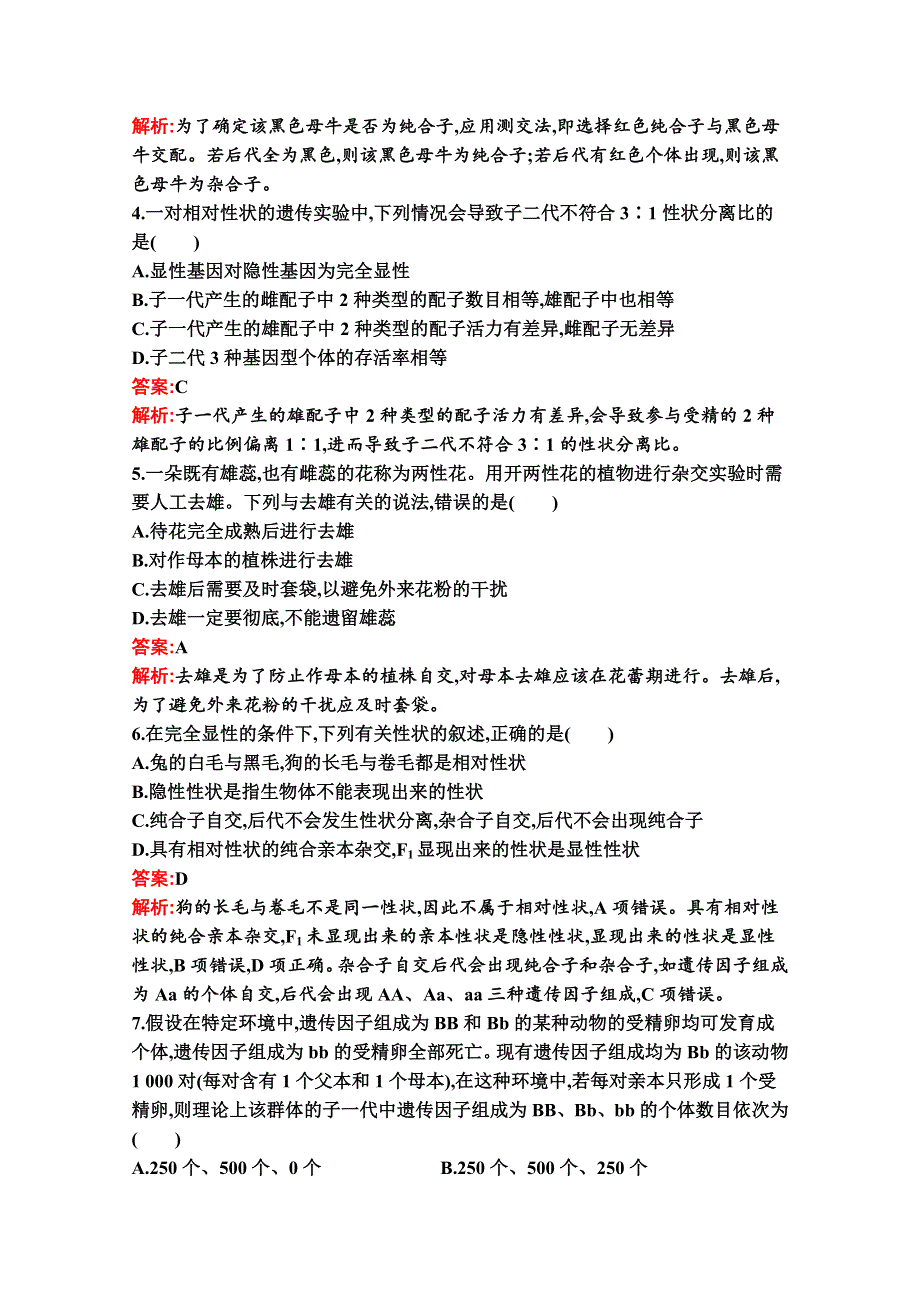 解析:为了确定该黑色母牛是否为纯合子,应用测交法,即选择红色纯合子与黑色母牛交配。若后代全为黑色,则该黑色母牛为纯合子;若后代有红色个体出现,则该黑色母牛为杂合子。

4.一对相对性状的遗传实验中,下列情况会导致子二代不符合 3∶1 性状分离比的是(　　)

A.显性基因对隐性基因为完全显性

B.子一代产生的雌配子中 2 种类型的配子数目相等,雄配子中也相等

C.子一代产生的雄配子中 2 种类型的配子活力有差异,雌配子无差异

D.子二代 3 种基因型个体的存活率相等

答案:C

解析:子一代产生的雄配子中 2 种类型的配子活力有差异,会导致参与受精的 2 种雄配子的比例偏离 1∶1,进而导致子二代不符合 3∶1 的性状分离比。

5.一朵既有雄蕊,也有雌蕊的花称为两性花。用开两性花的植物进行杂交实验时需要人工去雄。下列与去雄有关的说法,错误的是(　　)

A.待花完全成熟后进行去雄

B.对作母本的植株进行去雄

C.去雄后需要及时套袋,以避免外来花粉的干扰

D.去雄一定要彻底,不能遗留雄蕊

答案:A

解析:去雄是为了防止作母本的植株自交,对母本去雄应该在花蕾期进行。去雄后,为了避免外来花粉的干扰应及时套袋。

6.在完全显性的条件下,下列有关性状的叙述,正确的是(　　)

A.兔的白毛与黑毛,狗的长毛与卷毛都是相对性状

B.隐性性状是指生物体不能表现出来的性状

C.纯合子自交,后代不会发生性状分离,杂合子自交,后代不会出现纯合子

D.具有相对性状的纯合亲本杂交,$F_1$ 显现出来的性状是显性性状

答案:D

解析:狗的长毛与卷毛不是同一性状,因此不属于相对性状,A 项错误。具有相对性状的纯合亲本杂交,$F_1$ 未显现出来的亲本性状是隐性性状,显现出来的性状是显性性状,B 项错误,D 项正确。杂合子自交后代会出现纯合子和杂合子,如遗传因子组成为 Aa 的个体自交,后代会出现 AA、Aa、aa 三种遗传因子组成,C 项错误。

7.假设在特定环境中,遗传因子组成为 BB 和 Bb 的某种动物的受精卵均可发育成个体,遗传因子组成为 bb 的受精卵全部死亡。现有遗传因子组成均为 Bb 的该动物 1 000 对(每对含有 1 个父本和 1 个母本),在这种环境中,若每对亲本只形成 1 个受精卵,则理论上该群体的子一代中遗传因子组成为 BB、Bb、bb 的个体数目依次为(　　)

A.250 个、500 个、0 个

B.250 个、500 个、250 个